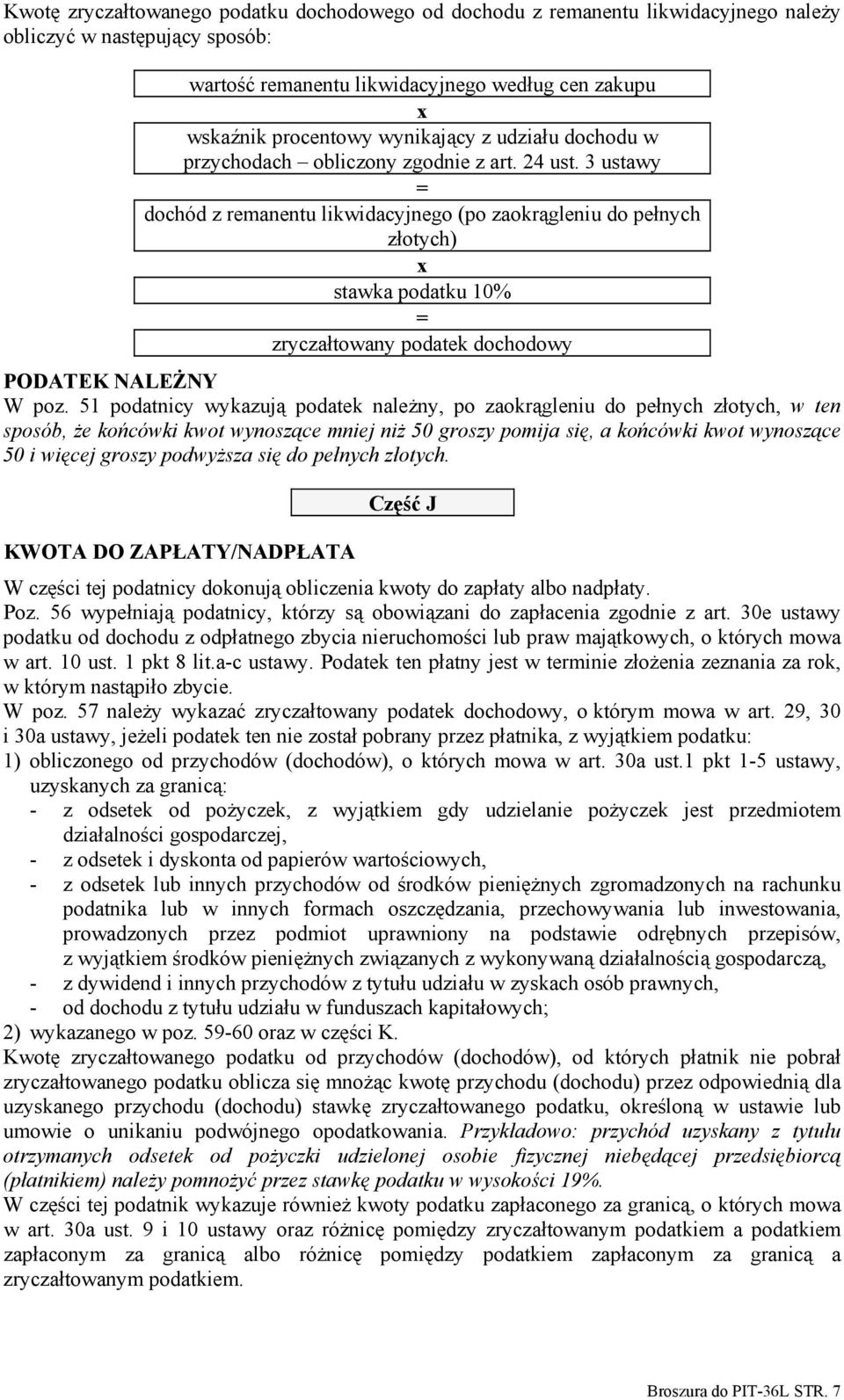 Kwotę zryczałtowanego podatku dochodowego od dochodu z remanentu likwidacyjnego należy obliczyć w następujący sposób:

wartość remanentu likwidacyjnego według cen zakupu

x

wskaźnik procentowy wynikający z udziału dochodu w przychodach – obliczony zgodnie z art. 24 ust. 3 ustawy

=

dochód z remanentu likwidacyjnego (po zaokrągleniu do pełnych złotych)

x

stawka podatku 10%

=

zryczałtowany podatek dochodowy

PODATEK NALEŻNY

W poz. 51 podatnicy wykazują podatek należny, po zaokrągleniu do pełnych złotych, w ten sposób, że końcówki kwot wynoszące mniej niż 50 groszy pomija się, a końcówki kwot wynoszące 50 i więcej groszy podwyższa się do pełnych złotych.

Część J

KWOTA DO ZAPŁATY/NADPŁATA

W części tej podatnicy dokonują obliczenia kwoty do zapłaty albo nadpłaty.

Poz. 56 wypełniają podatnicy, którzy są obowiązani do zapłacenia zgodnie z art. 30e ustawy podatku od dochodu z odpłatnego zbycia nieruchomości lub praw majątkowych, o których mowa w art. 10 ust. 1 pkt 8 lit.a-c ustawy. Podatek ten płatny jest w terminie złożenia zeznania za rok, w którym nastąpiło zbycie.

W poz. 57 należy wykazać zryczałtowany podatek dochodowy, o którym mowa w art. 29, 30 i 30a ustawy, jeżeli podatek ten nie został pobrany przez płatnika, z wyjątkiem podatku:

1) obliczonego od przychodów (dochodów), o których mowa w art. 30a ust.1 pkt 1-5 ustawy, uzyskanych za granicą:
- z odsetek od pożyczek, z wyjątkiem gdy udzielanie pożyczek jest przedmiotem działalności gospodarczej,
- z odsetek i dyskonta od papierów wartościowych,
- z odsetek lub innych przychodów od środków pieniężnych zgromadzonych na rachunku podatnika lub w innych formach oszczędzania, przechowywania lub inwestowania, prowadzonych przez podmiot uprawniony na podstawie odrębnych przepisów, z wyjątkiem środków pieniężnych związanych z wykonywaną działalnością gospodarczą,
- z dywidend i innych przychodów z tytułu udziału w zyskach osób prawnych,
- od dochodu z tytułu udziału w funduszach kapitałowych;

2) wykazanego w poz. 59-60 oraz w części K.

Kwotę zryczałtowanego podatku od przychodów (dochodów), od których płatnik nie pobrał zryczałtowanego podatku oblicza się mnożąc kwotę przychodu (dochodu) przez odpowiednią dla uzyskanego przychodu (dochodu) stawkę zryczałtowanego podatku, określoną w ustawie lub umowie o unikaniu podwójnego opodatkowania. Przykładowo: przychód uzyskany z tytułu otrzymanych odsetek od pożyczki udzielonej osobie fizycznej niebędącej przedsiębiorcą (płatnikiem) należy pomnożyć przez stawkę podatku w wysokości 19%.

W części tej podatnik wykazuje również kwoty podatku zapłaconego za granicą, o których mowa w art. 30a ust. 9 i 10 ustawy oraz różnicę pomiędzy zryczałtowanym podatkiem a podatkiem zapłaconym za granicą albo różnicę pomiędzy podatkiem zapłaconym za granicą a zryczałtowanym podatkiem.

Broszura do PIT-36L STR. 7